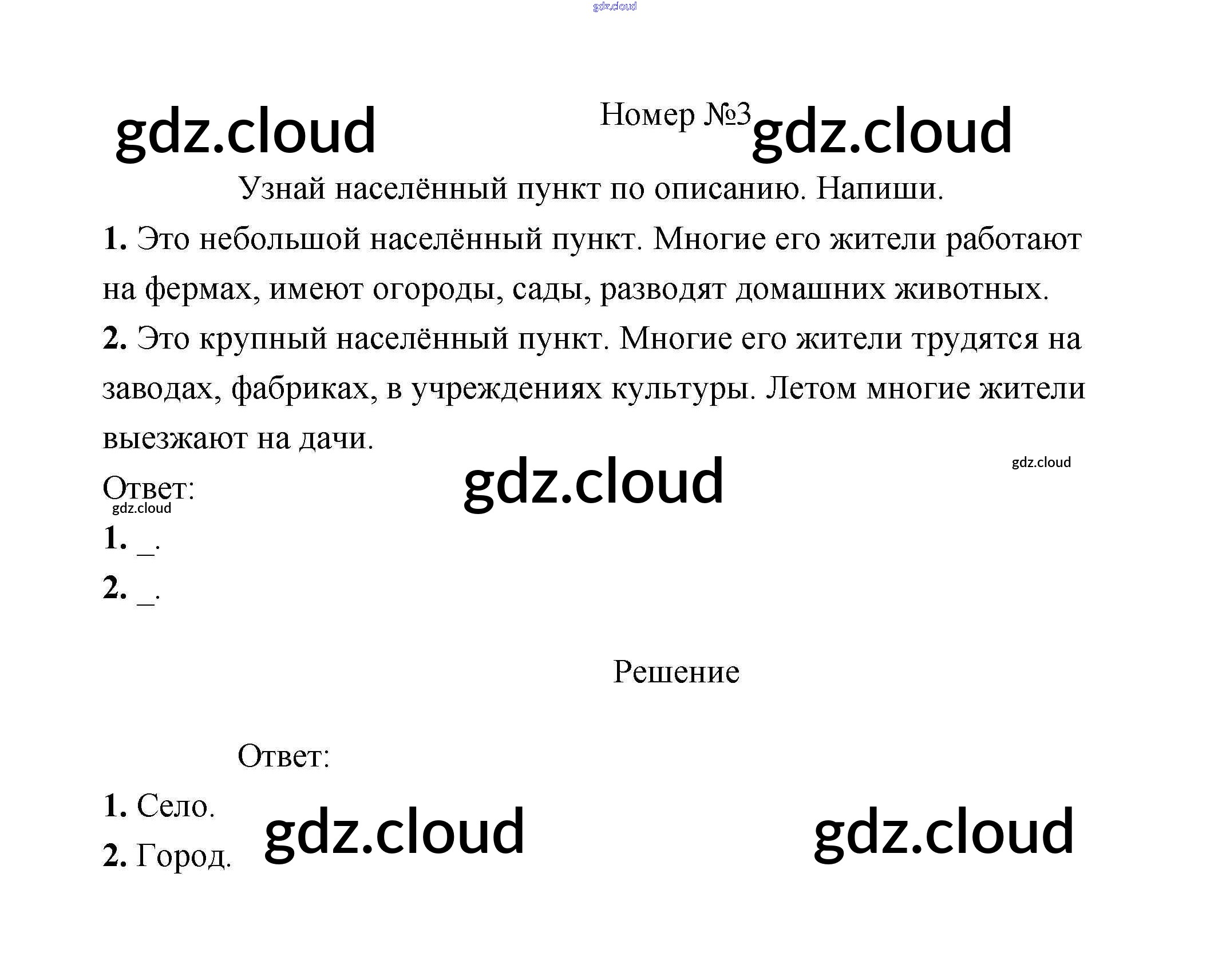 Номер №3

Узнай населённый пункт по описанию. Напиши.

1. Это небольшой населённый пункт. Многие его жители работают на фермах, имеют огороды, сады, разводят домашних животных.

2. Это крупный населённый пункт. Многие его жители трудятся на заводах, фабриках, в учреждениях культуры. Летом многие жители выезжают на дачи.

Ответ:

1. ____.

2. ____.

Решение

Ответ:

1. Село.

2. Город.

gdz.cloud